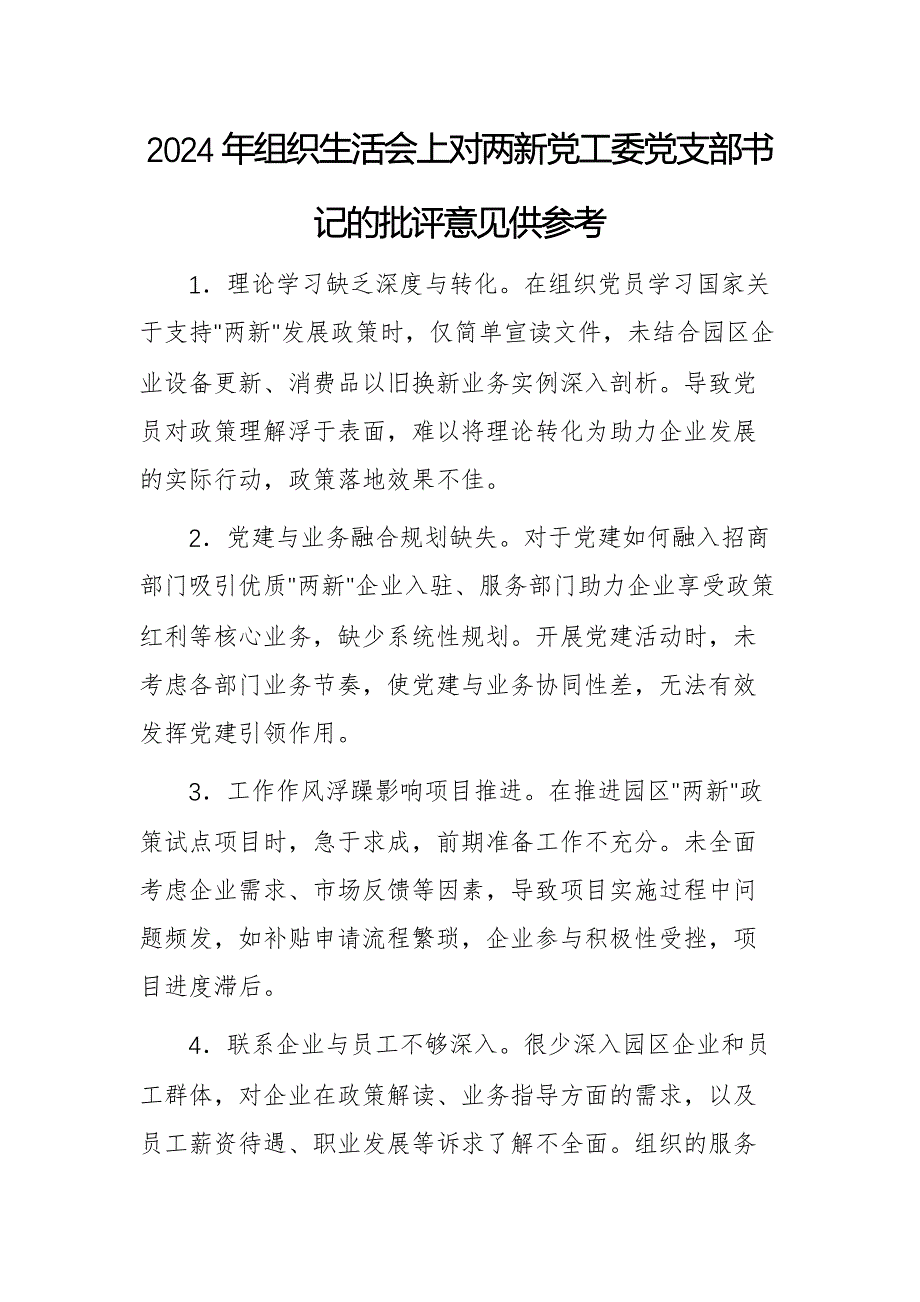 2024年组织生活会上对两新党工委党支部书记的批评意见供参考

1．理论学习缺乏深度与转化。在组织党员学习国家关于支持"两新"发展政策时，仅简单宣读文件，未结合园区企业设备更新、消费品以旧换新业务实例深入剖析。导致党员对政策理解浮于表面，难以将理论转化为助力企业发展的实际行动，政策落地效果不佳。

2．党建与业务融合规划缺失。对于党建如何融入招商部门吸引优质"两新"企业入驻、服务部门助力企业享受政策红利等核心业务，缺少系统性规划。开展党建活动时，未考虑各部门业务节奏，使党建与业务协同性差，无法有效发挥党建引领作用。

3．工作作风浮躁影响项目推进。在推进园区"两新"政策试点项目时，急于求成，前期准备工作不充分。未全面考虑企业需求、市场反馈等因素，导致项目实施过程中问题频发，如补贴申请流程繁琐，企业参与积极性受挫，项目进度滞后。

4．联系企业与员工不够深入。很少深入园区企业和员工群体，对企业在政策解读、业务指导方面的需求，以及员工薪资待遇、职业发展等诉求了解不全面。组织的服务